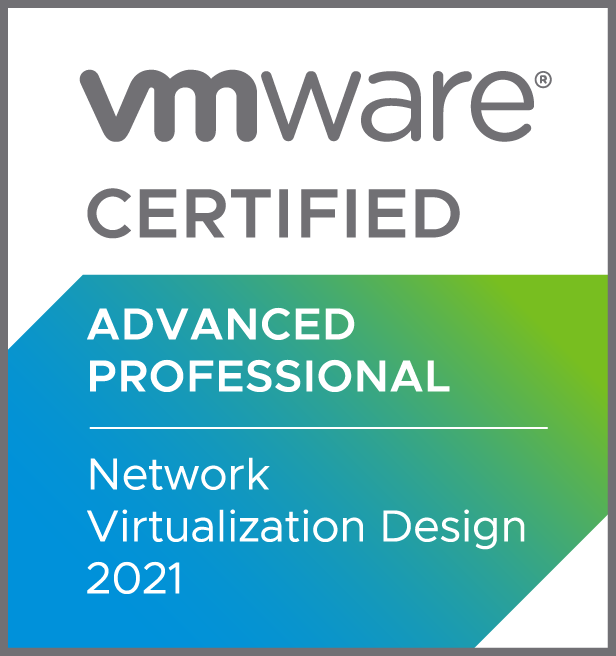 vmware®
CERTIFIED

ADVANCED PROFESSIONAL

Network Virtualization Design 2021